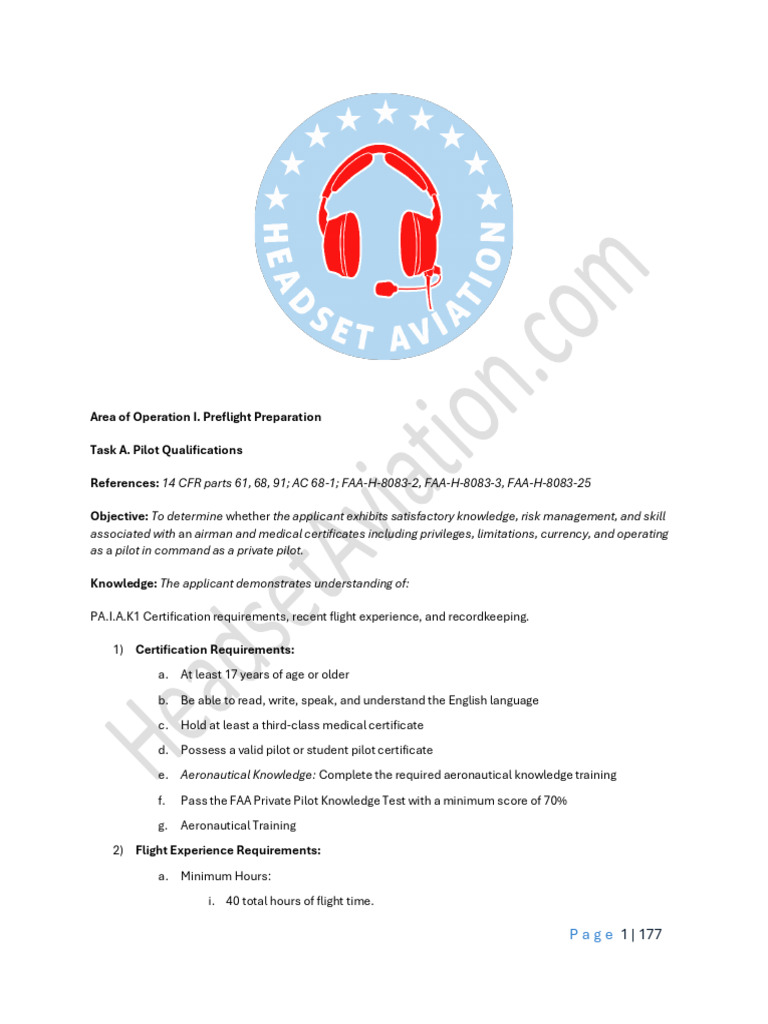 HEADSET AVIATION

HeadsetAviation.com

Area of Operation I. Preflight Preparation

Task A. Pilot Qualifications

References: 14 CFR parts 61, 68, 91; AC 68-1; FAA-H-8083-2, FAA-H-8083-3, FAA-H-8083-25

Objective: To determine whether the applicant exhibits satisfactory knowledge, risk management, and skill associated with an airman and medical certificates including privileges, limitations, currency, and operating as a pilot in command as a private pilot.

Knowledge: The applicant demonstrates understanding of:

PA.I.A.K1 Certification requirements, recent flight experience, and recordkeeping.

1) Certification Requirements:

a. At least 17 years of age or older

b. Be able to read, write, speak, and understand the English language

c. Hold at least a third-class medical certificate

d. Possess a valid pilot or student pilot certificate

e. Aeronautical Knowledge: Complete the required aeronautical knowledge training

f. Pass the FAA Private Pilot Knowledge Test with a minimum score of 70%

g. Aeronautical Training

2) Flight Experience Requirements:

a. Minimum Hours:

i. 40 total hours of flight time.

Page 1 | 177